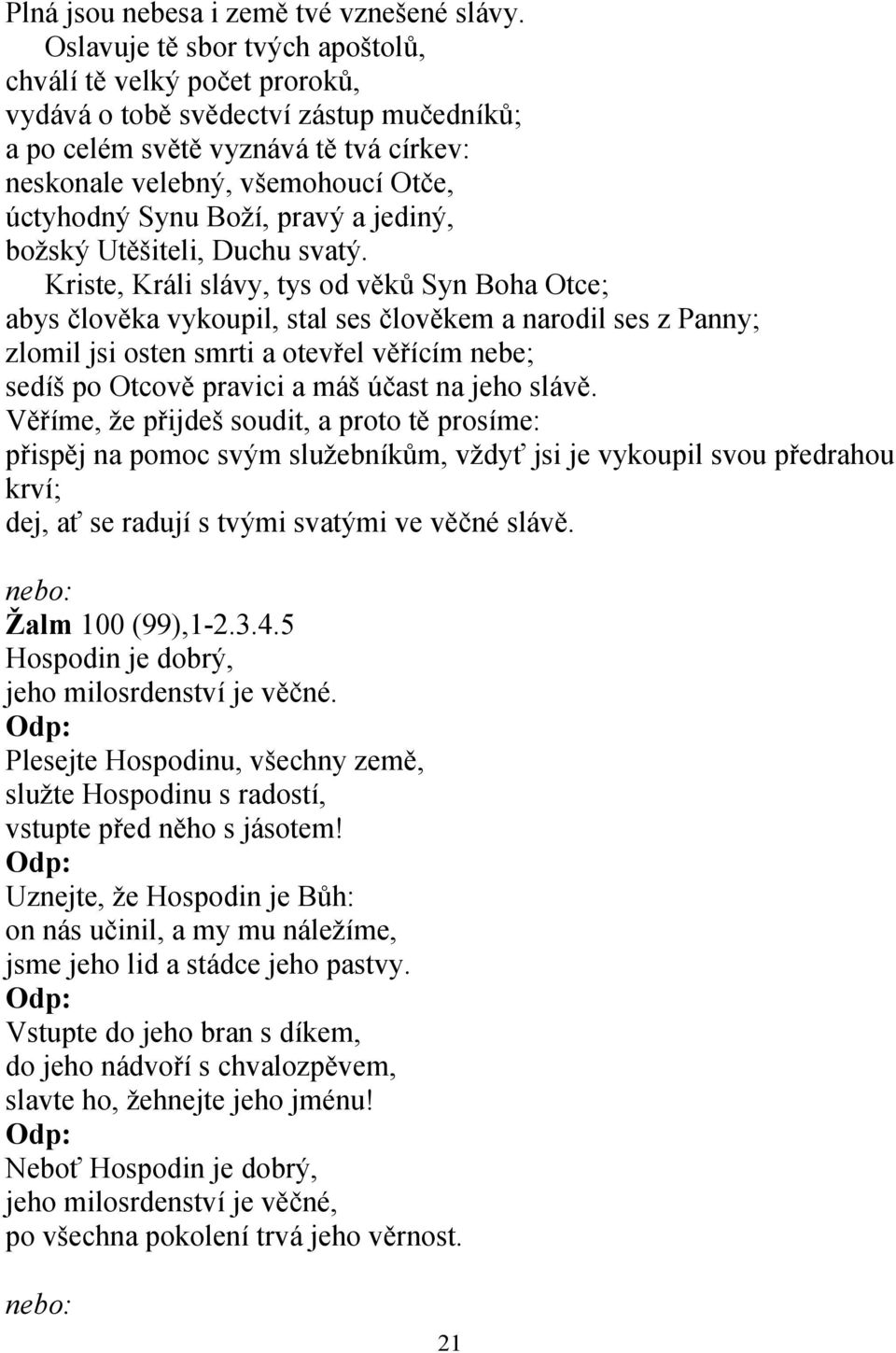 Plná jsou nebesa i země tvé vznešené slávy.
Oslavuje tě sbor tvých apoštolů,
chválí tě velký počet proroků,
vydává o tobě svědectví zástup mučedníků;
a po celém světě vyznává tě tvá církev:
neskonale velebný, všemohoucí Otče,
úctyhodný Synu Boží, pravý a jediný,
božský Utěšiteli, Duchu svatý.
Kriste, Králi slávy, tys od věků Syn Boha Otce;
abys člověka vykoupil, stal ses člověkem a narodil ses z Panny;
zlomil jsi osten smrti a otevřel věřícím nebe;
sedíš po Otcově pravici a máš účast na jeho slávě.
Věříme, že přijdeš soudit, a proto tě prosíme:
přispěj na pomoc svým služebníkům, vždyť jsi je vykoupil svou předrahou krví;
dej, ať se radují s tvými svatými ve věčné slávě.

nebo:
Žalm 100 (99),1-2.3.4.5
Hospodin je dobrý,
jeho milosrdenství je věčné.
Odp:
Plesejte Hospodinu, všechny země,
služte Hospodinu s radostí,
vstupte před něho s jásotem!
Odp:
Uznejte, že Hospodin je Bůh:
on nás učinil, a my mu náležíme,
jsme jeho lid a stádce jeho pastvy.
Odp:
Vstupte do jeho bran s díkem,
do jeho nádvoří s chvalozpěvem,
slavte ho, žehnejte jeho jménu!
Odp:
Neboť Hospodin je dobrý,
jeho milosrdenství je věčné,
po všechna pokolení trvá jeho věrnost.

nebo:

21